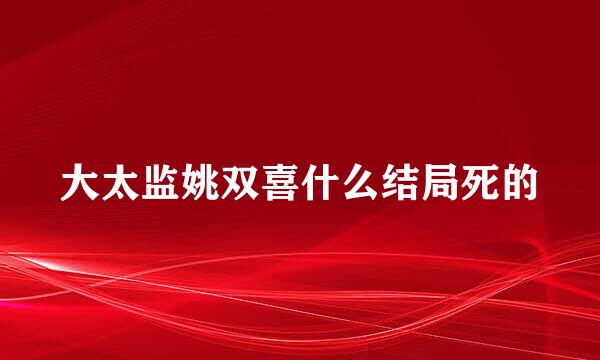 大太监姚双喜什么结局死的